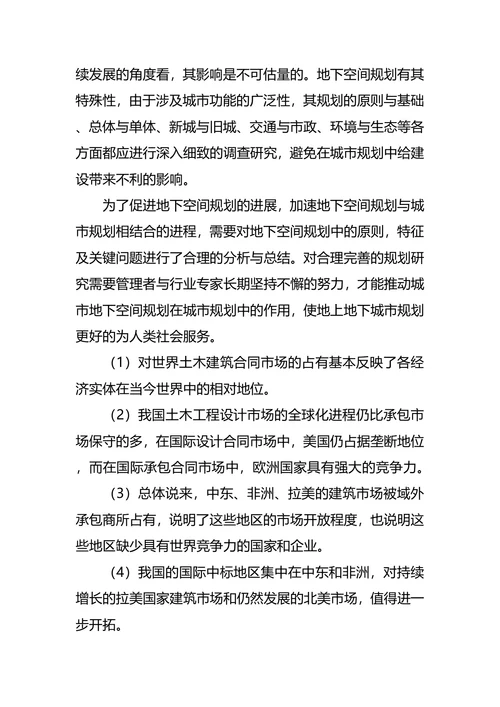 续发展的角度看，其影响是不可估量的。地下空间规划有其特殊性，由于涉及城市功能的广泛性，其规划的原则与基础、总体与单体、新城与旧城、交通与市政、环境与生态等各方面都应进行深入细致的调查研究，避免在城市规划中给建设带来不利的影响。

为了促进地下空间规划的进展，加速地下空间规划与城市规划相结合的进程，需要对地下空间规划中的原则，特征及关键问题进行了合理的分析与总结。对合理完善的规划研究需要管理者与行业专家长期坚持不懈的努力，才能推动城市地下空间规划在城市规划中的作用，使地上地下城市规划更好的为人类社会服务。

（1）对世界土木建筑合同市场的占有基本反映了各经济实体在当今世界中的相对地位。

（2）我国土木工程设计市场的全球化进程仍比承包市场保守的多，在国际设计合同市场中，美国仍占据垄断地位，而在国际承包合同市场中，欧洲国家具有强大的竞争力。

（3）总体说来，中东、非洲、拉美的建筑市场被域外承包商所占有，说明了这些地区的市场开放程度，也说明这些地区缺少具有世界竞争力的国家和企业。

（4）我国的国际中标地区集中在中东和非洲，对持续增长的拉美国家建筑市场和仍然发展的北美市场，值得进一步开拓。